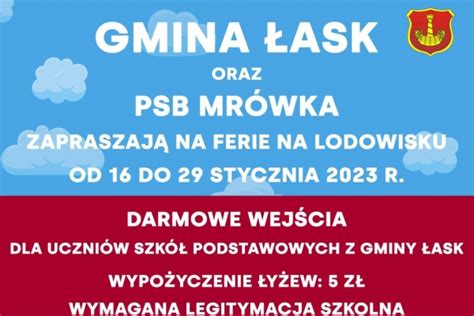 GMINA ŁASK

ORAZ

PSB MRÓWKA

ZAPRASZAJĄ NA FERIE NA LODOWISKU
OD 16 DO 29 STYCZNIA 2023 R.

DARMOWE WEJŚCIA

DLA UCZNIÓW SZKÓŁ PODSTAWOWYCH Z GMINY ŁASK

WYPOŻYCZENIE ŁYŻEW: 5 ZŁ

WYMAGANA LEGITYMACJA SZKOLNA